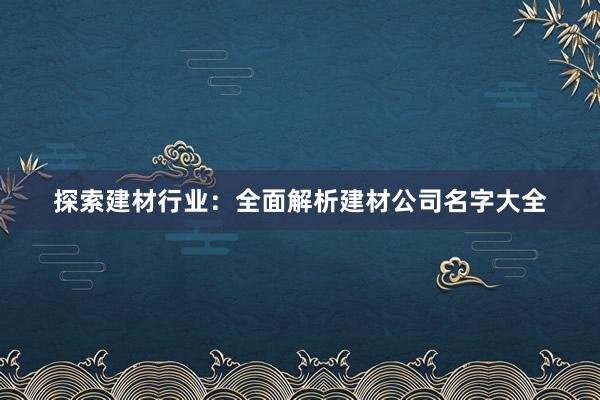 探索建材行业：全面解析建材公司名字大全